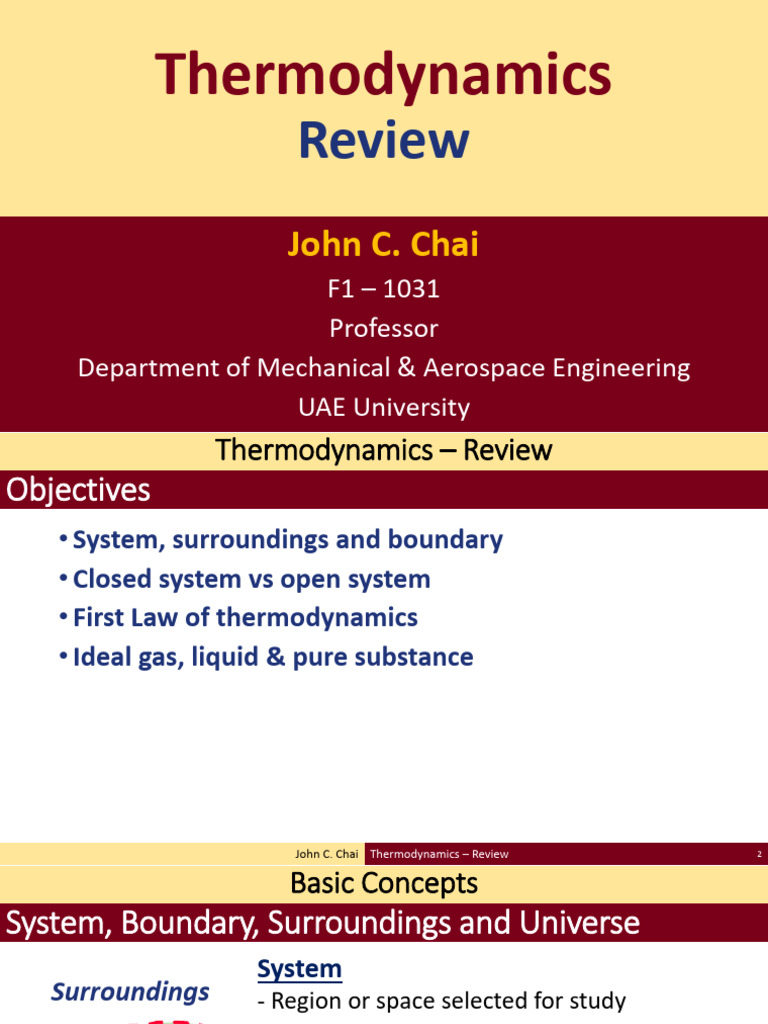 Thermodynamics
Review

John C. Chai
F1 – 1031
Professor
Department of Mechanical & Aerospace Engineering
UAE University

Thermodynamics – Review
Objectives

• System, surroundings and boundary
• Closed system vs open system
• First Law of thermodynamics
• Ideal gas, liquid & pure substance

John C. Chai Thermodynamics – Review 2

Basic Concepts
System, Boundary, Surroundings and Universe

Surroundings

System
- Region or space selected for study